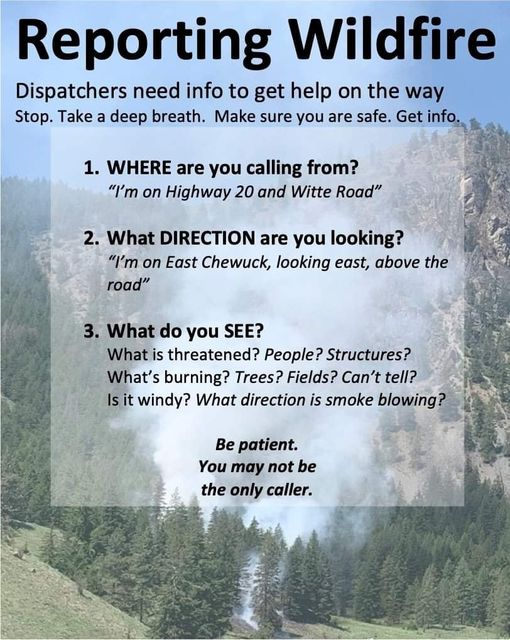 Reporting Wildfire

Dispatchers need info to get help on the way

Stop. Take a deep breath. Make sure you are safe. Get info.

1. WHERE are you calling from?
"I'm on Highway 20 and Witte Road"

2. What DIRECTION are you looking?
"I'm on East Chewuck, looking east, above the road"

3. What do you SEE?
What is threatened? People? Structures?
What's burning? Trees? Fields? Can't tell?
Is it windy? What direction is smoke blowing?

Be patient.
You may not be
the only caller.